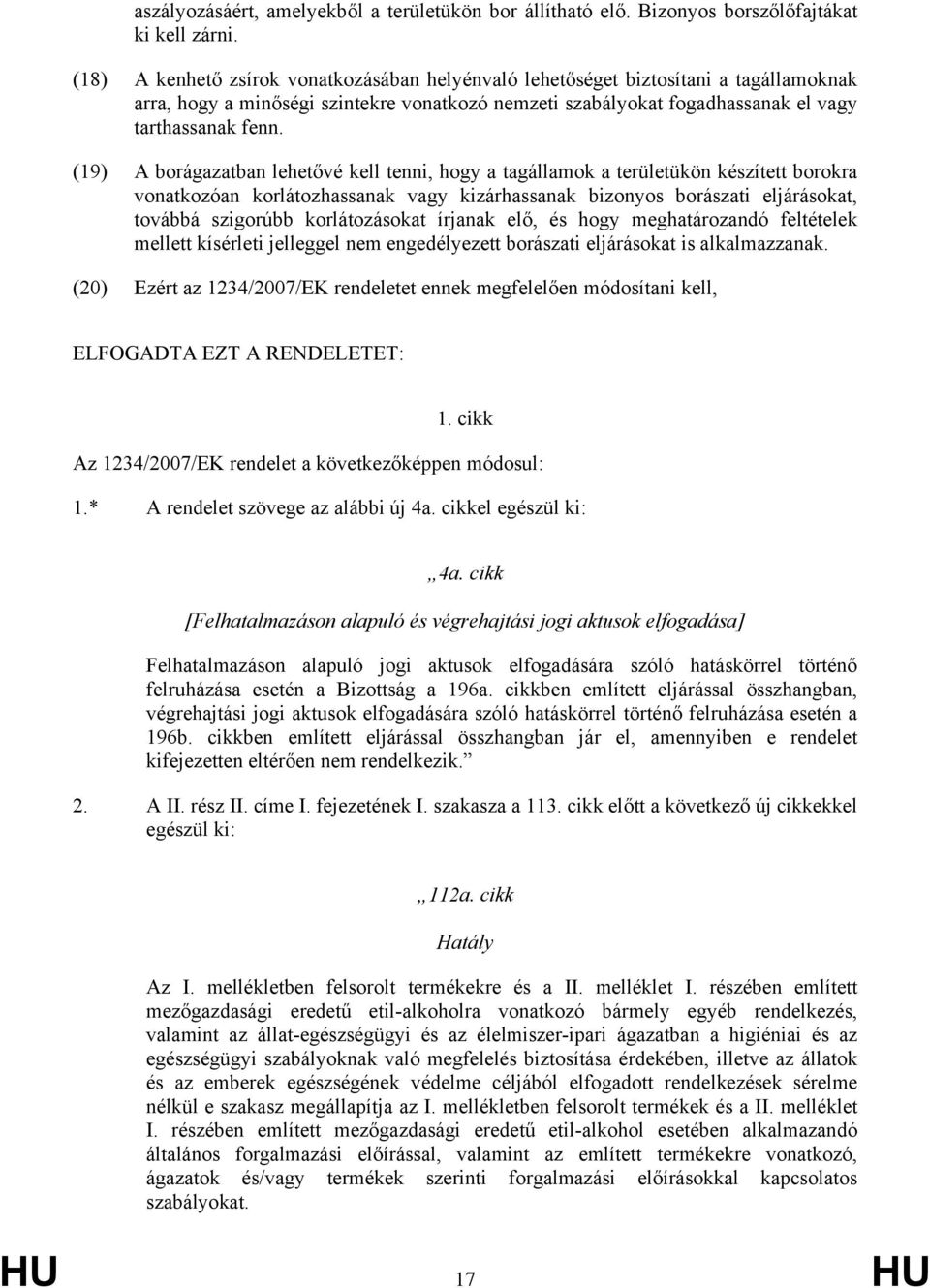 aszályozásáért, amelyekből a területükön bor állítható elő. Bizonyos borszőlőfajtákat ki kell zárni.

(18) A kenhető zsírok vonatkozásában helyénvaló lehetőséget biztosítani a tagállamoknak arra, hogy a minőségi szintekre vonatkozó nemzeti szabályokat fogadhassanak el vagy tarthassanak fenn.

(19) A borágazatban lehetővé kell tenni, hogy a tagállamok a területükön készített borokra vonatkozóan korlátozhassanak vagy kizárhassanak bizonyos borászati eljárásokat, továbbá szigorúbb korlátozásokat írjanak elő, és hogy meghatározandó feltételek mellett kísérleti jelleggel nem engedélyezett borászati eljárásokat is alkalmazzanak.

(20) Ezért az 1234/2007/EK rendeletet ennek megfelelően módosítani kell,

ELFOGADTA EZT A RENDELETET:

1. cikk

Az 1234/2007/EK rendelet a következőképpen módosul:

1.* A rendelet szövege az alábbi új 4a. cikkel egészül ki:

„4a. cikk

[Felhatalmazáson alapuló és végrehajtási jogi aktusok elfogadása]

Felhatalmazáson alapuló jogi aktusok elfogadására szóló hatáskörrel történő felruházása esetén a Bizottság a 196a. cikkben említett eljárással összhangban, végrehajtási jogi aktusok elfogadására szóló hatáskörrel történő felruházása esetén a 196b. cikkben említett eljárással összhangban jár el, amennyiben e rendelet kifejezetten eltérően nem rendelkezik.”

2. A II. rész II. címe I. fejezetének I. szakasza a 113. cikk előtt a következő új cikkekkel egészül ki:

„112a. cikk

Hatály

Az I. mellékletben felsorolt termékekre és a II. melléklet I. részében említett mezőgazdasági eredetű etil-alkoholra vonatkozó bármely egyéb rendelkezés, valamint az állat-egészségügyi és az élelmiszer-ipari ágazatban a higiéniai és az egészségügyi szabályoknak való megfelelés biztosítása érdekében, illetve az állatok és az emberek egészségének védelme céljából elfogadott rendelkezések sérelme nélkül e szakasz megállapítja az I. mellékletben felsorolt termékek és a II. melléklet I. részében említett mezőgazdasági eredetű etil-alkohol esetében alkalmazandó általános forgalmazási előírással, valamint az említett termékekre vonatkozó, ágazatok és/vagy termékek szerinti forgalmazási előírásokkal kapcsolatos szabályokat.

HU 17 HU